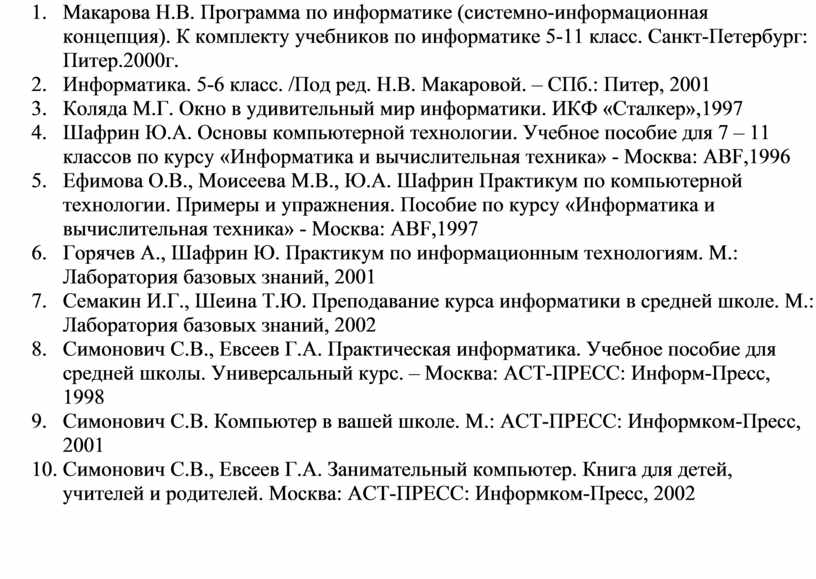 1. Макарова Н.В. Программа по информатике (системно-информационная концепция). К комплекту учебников по информатике 5-11 класс. Санкт-Петербург: Питер.2000г.
2. Информатика. 5-6 класс. /Под ред. Н.В. Макаровой. – СПб.: Питер, 2001
3. Коляда М.Г. Окно в удивительный мир информатики. ИКФ «Сталкер»,1997
4. Шафрин Ю.А. Основы компьютерной технологии. Учебное пособие для 7 – 11 классов по курсу «Информатика и вычислительная техника» - Москва: ABF,1996
5. Ефимова О.В., Моисеева М.В., Ю.А. Шафрин Практикум по компьютерной технологии. Примеры и упражнения. Пособие по курсу «Информатика и вычислительная техника» - Москва: ABF,1997
6. Горячев А., Шафрин Ю. Практикум по информационным технологиям. М.: Лаборатория базовых знаний, 2001
7. Семакин И.Г., Шеина Т.Ю. Преподавание курса информатики в средней школе. М.: Лаборатория базовых знаний, 2002
8. Симонович С.В., Евсеев Г.А. Практическая информатика. Учебное пособие для средней школы. Универсальный курс. – Москва: АСТ-ПРЕСС: Информ-Пресс, 1998
9. Симонович С.В. Компьютер в вашей школе. М.: АСТ-ПРЕСС: Информком-Пресс, 2001
10. Симонович С.В., Евсеев Г.А. Занимательный компьютер. Книга для детей, учителей и родителей. Москва: АСТ-ПРЕСС: Информком-Пресс, 2002